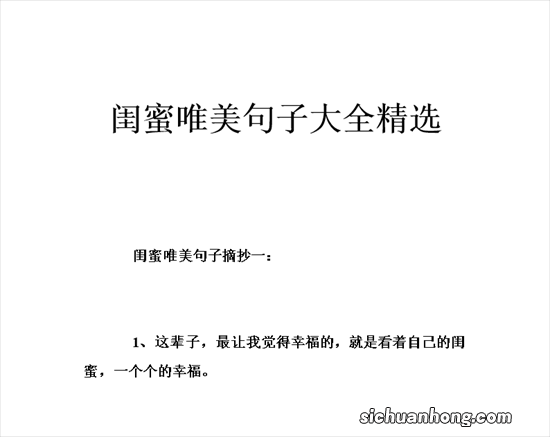 闺蜜唯美句子大全精选

闺蜜唯美句子摘抄一：

1、这辈子，最让我觉得幸福的，就是看着自己的闺蜜，一个个的幸福。

sichuanhong.com